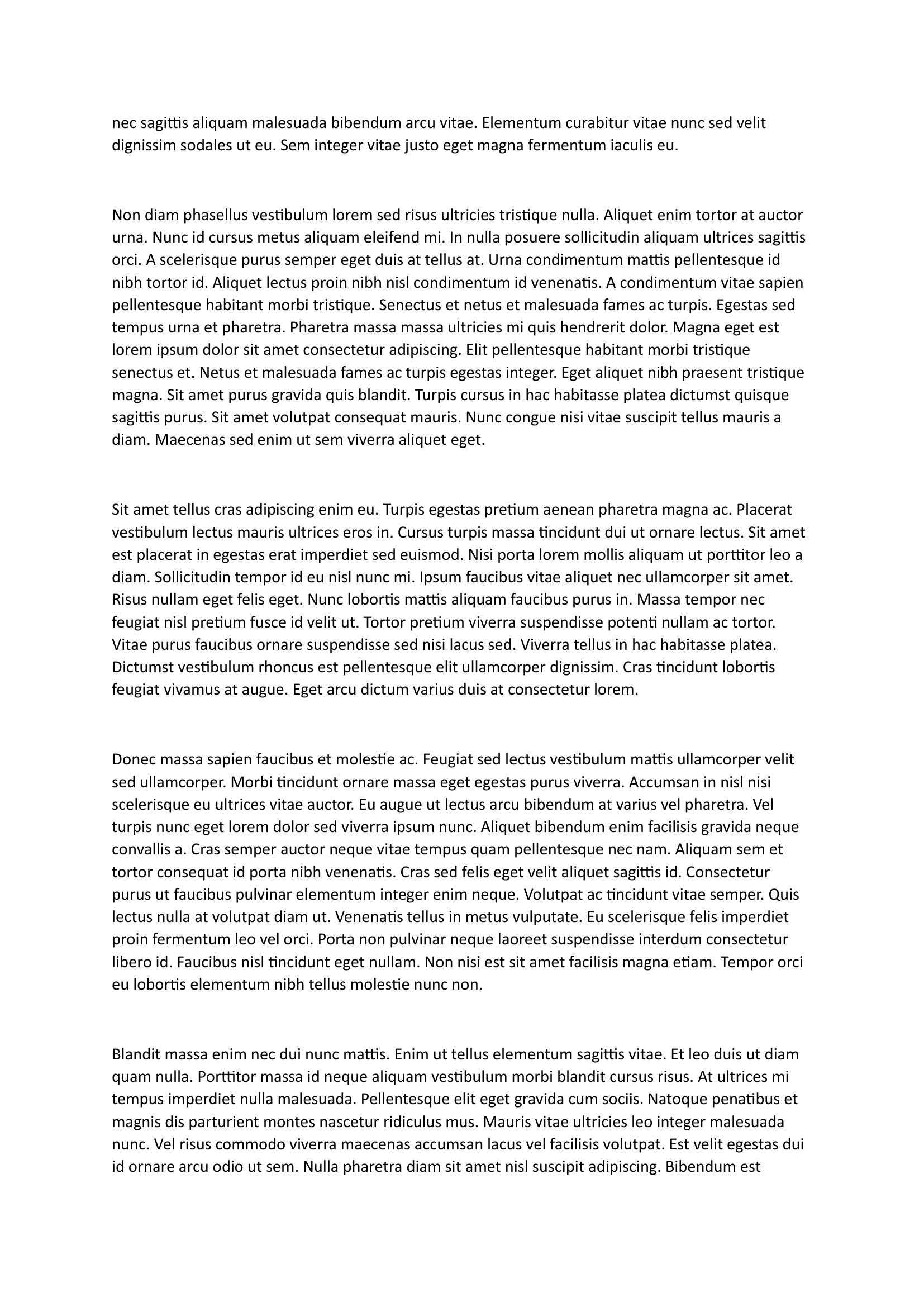 nec sagittis aliquam malesuada bibendum arcu vitae. Elementum curabitur vitae nunc sed velit dignissim sodales ut eu. Sem integer vitae justo eget magna fermentum iaculis eu.

Non diam phasellus vestibulum lorem sed risus ultricies tristique nulla. Aliquet enim tortor at auctor urna. Nunc id cursus metus aliquam eleifend mi. In nulla posuere sollicitudin aliquam ultrices sagittis orci. A scelerisque purus semper eget duis at tellus at. Urna condimentum mattis pellentesque id nibh tortor id. Aliquet lectus proin nibh nisl condimentum id venenatis. A condimentum vitae sapien pellentesque habitant morbi tristique. Senectus et netus et malesuada fames ac turpis. Egestas sed tempus urna et pharetra. Pharetra massa massa ultricies mi quis hendrerit dolor. Magna eget est lorem ipsum dolor sit amet consectetur adipiscing. Elit pellentesque habitant morbi tristique senectus et. Netus et malesuada fames ac turpis egestas integer. Eget aliquet nibh praesent tristique magna. Sit amet purus gravida quis blandit. Turpis cursus in hac habitasse platea dictumst quisque sagittis purus. Sit amet volutpat consequat mauris. Nunc congue nisi vitae suscipit tellus mauris a diam. Maecenas sed enim ut sem viverra aliquet eget.

Sit amet tellus cras adipiscing enim eu. Turpis egestas pretium aenean pharetra magna ac. Placerat vestibulum lectus mauris ultrices eros in. Cursus turpis massa tincidunt dui ut ornare lectus. Sit amet est placerat in egestas erat imperdiet sed euismod. Nisi porta lorem mollis aliquam ut porttitor leo a diam. Sollicitudin tempor id eu nisl nunc mi. Ipsum faucibus vitae aliquet nec ullamcorper sit amet. Risus nullam eget felis eget. Nunc lobortis mattis aliquam faucibus purus in. Massa tempor nec feugiat nisl pretium fusce id velit ut. Tortor pretium viverra suspendisse potenti nullam ac tortor. Vitae purus faucibus ornare suspendisse sed nisi lacus sed. Viverra tellus in hac habitasse platea. Dictumst vestibulum rhoncus est pellentesque elit ullamcorper dignissim. Cras tincidunt lobortis feugiat vivamus at augue. Eget arcu dictum varius duis at consectetur lorem.

Donec massa sapien faucibus et molestie ac. Feugiat sed lectus vestibulum mattis ullamcorper velit sed ullamcorper. Morbi tincidunt ornare massa eget egestas purus viverra. Accumsan in nisl nisi scelerisque eu ultrices vitae auctor. Eu augue ut lectus arcu bibendum at varius vel pharetra. Vel turpis nunc eget lorem dolor sed viverra ipsum nunc. Aliquet bibendum enim facilisis gravida neque convallis a. Cras semper auctor neque vitae tempus quam pellentesque nec nam. Aliquam sem et tortor consequat id porta nibh venenatis. Cras sed felis eget velit aliquet sagittis id. Consectetur purus ut faucibus pulvinar elementum integer enim neque. Volutpat ac tincidunt vitae semper. Quis lectus nulla at volutpat diam ut. Venenatis tellus in metus vulputate. Eu scelerisque felis imperdiet proin fermentum leo vel orci. Porta non pulvinar neque laoreet suspendisse interdum consectetur libero id. Faucibus nisl tincidunt eget nullam. Non nisi est sit amet facilisis magna etiam. Tempor orci eu lobortis elementum nibh tellus molestie nunc non.

Blandit massa enim nec dui nunc mattis. Enim ut tellus elementum sagittis vitae. Et leo duis ut diam quam nulla. Porttitor massa id neque aliquam vestibulum morbi blandit cursus risus. At ultrices mi tempus imperdiet nulla malesuada. Pellentesque elit eget gravida cum sociis. Natoque penatibus et magnis dis parturient montes nascetur ridiculus mus. Mauris vitae ultricies leo integer malesuada nunc. Vel risus commodo viverra maecenas accumsan lacus vel facilisis volutpat. Est velit egestas dui id ornare arcu odio ut sem. Nulla pharetra diam sit amet nisl suscipit adipiscing. Bibendum est